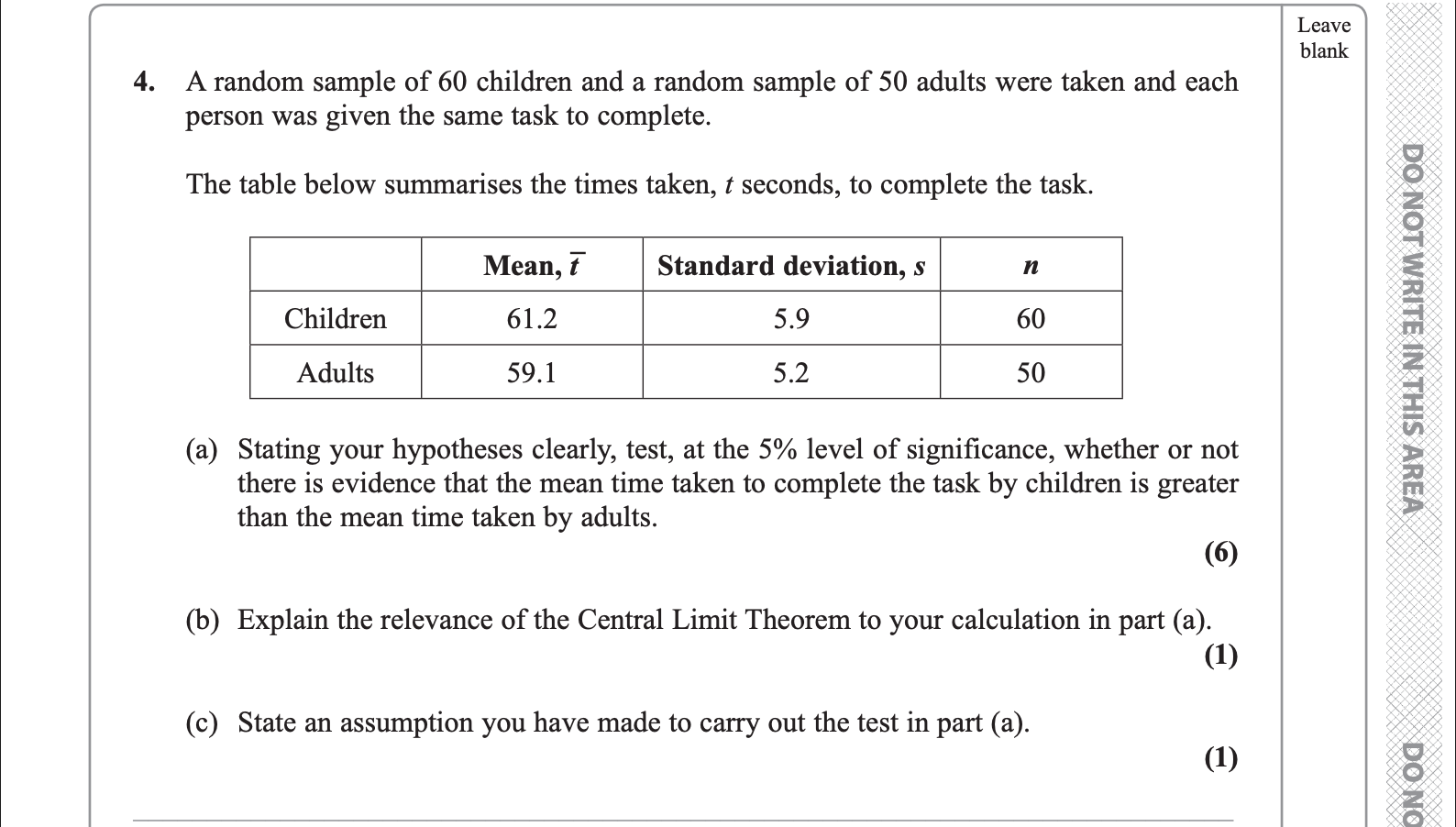 Leave blank

4. A random sample of 60 children and a random sample of 50 adults were taken and each person was given the same task to complete.

The table below summarises the times taken, $t$ seconds, to complete the task.

| | Mean, $\bar{t}$ | Standard deviation, $s$ | $n$ |
|---|---|---|---|
| Children | 61.2 | 5.9 | 60 |
| Adults | 59.1 | 5.2 | 50 |

(a) Stating your hypotheses clearly, test, at the 5% level of significance, whether or not there is evidence that the mean time taken to complete the task by children is greater than the mean time taken by adults.
(6)

(b) Explain the relevance of the Central Limit Theorem to your calculation in part (a).
(1)

(c) State an assumption you have made to carry out the test in part (a).
(1)

DO NOT WRITE IN THIS AREA

DO NO